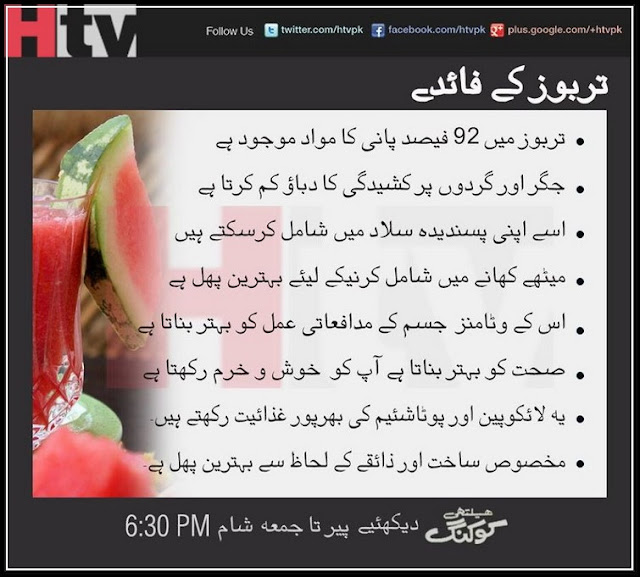 Htv

Follow Us twitter.com/htvpk facebook.com/htvpk plus.google.com/+htvpk

تربوز کے فائدے

• تربوز میں 92 فیصد پانی کا مواد موجود ہے
• جگر اور گردوں پر کشیدگی کا دباؤ کم کرتا ہے
• اسے اپنی پسندیدہ سلاد میں شامل کرسکتے ہیں
• میٹھے کھانے میں شامل کرنیکے لیئے بہترین پھل ہے
• اس کے وٹامنز جسم کے مدافعاتی عمل کو بہتر بناتا ہے
• صحت کو بہتر بناتا ہے آپ کو خوش و خرم رکھتا ہے
• یہ لائکوپین اور پوٹاشیئم کی بھرپور غذائیت رکھتے ہیں۔
• مخصوص ساخت اور ذائقے کے لحاظ سے بہترین پھل ہے۔

ہیلتھی کوکنگ دیکھئیے پیر تا جمعہ شام 6:30 PM